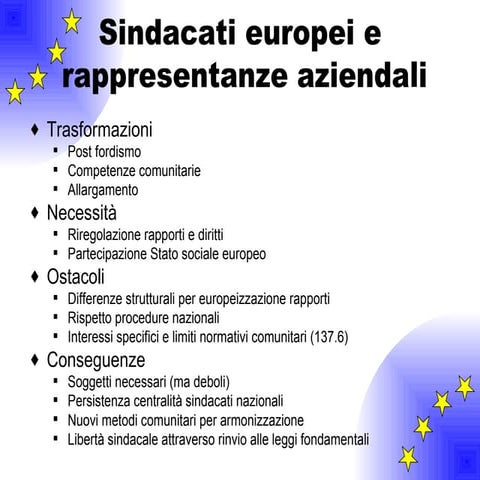 Sindacati europei e rappresentanze aziendali

♦ Trasformazioni
▪ Post fordismo
▪ Competenze comunitarie
▪ Allargamento
♦ Necessità
▪ Riregolazione rapporti e diritti
▪ Partecipazione Stato sociale europeo
♦ Ostacoli
▪ Differenze strutturali per europeizzazione rapporti
▪ Rispetto procedure nazionali
▪ Interessi specifici e limiti normativi comunitari (137.6)
♦ Conseguenze
▪ Soggetti necessari (ma deboli)
▪ Persistenza centralità sindacati nazionali
▪ Nuovi metodi comunitari per armonizzazione
▪ Libertà sindacale attraverso rinvio alle leggi fondamentali